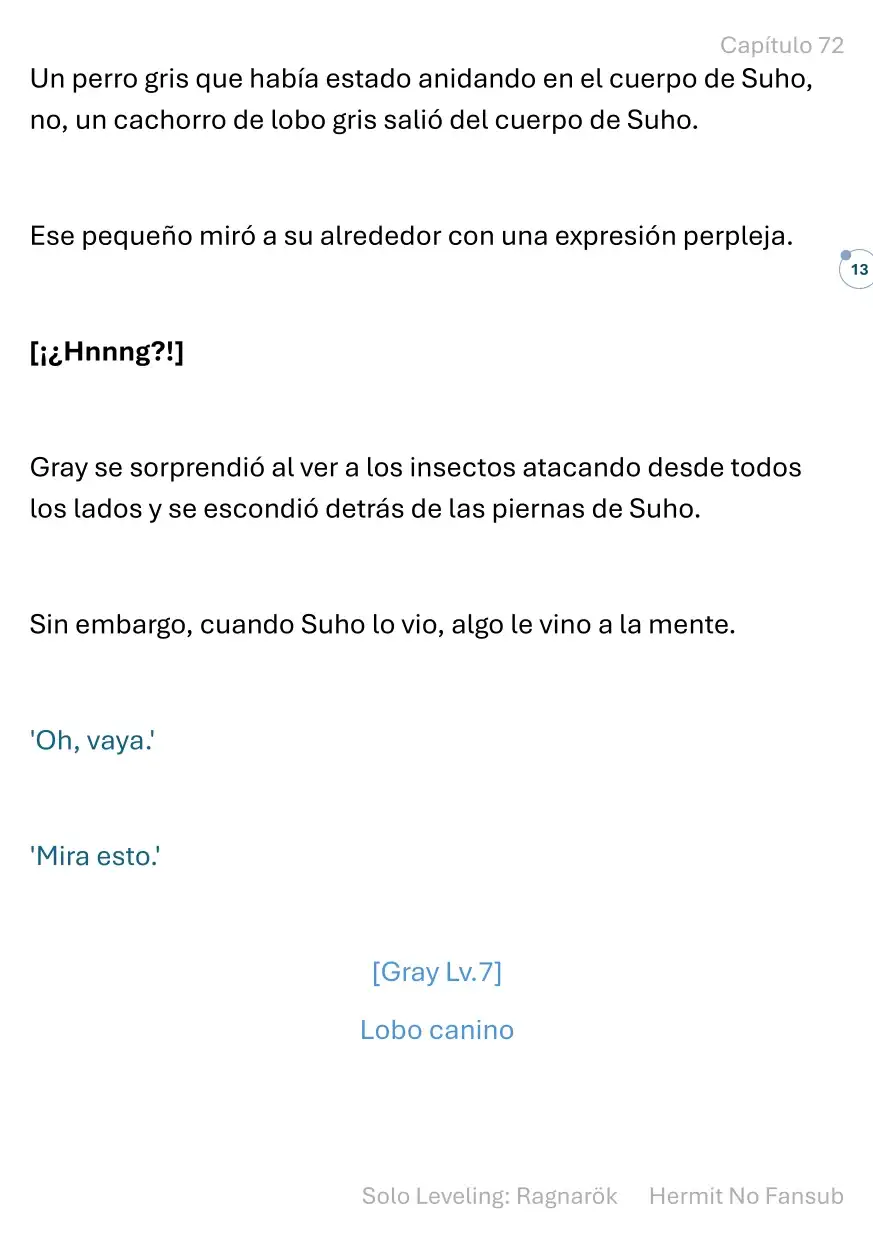 Capítulo 72

Un perro gris que había estado anidando en el cuerpo de Suho, no, un cachorro de lobo gris salió del cuerpo de Suho.

Ese pequeño miró a su alrededor con una expresión perpleja.

13

[¡¿Hnnng?!]

Gray se sorprendió al ver a los insectos atacando desde todos los lados y se escondió detrás de las piernas de Suho.

Sin embargo, cuando Suho lo vio, algo le vino a la mente.

'Oh, vaya.'

'Mira esto.'

[Gray Lv.7]

Lobo canino

Solo Leveling: Ragnarök Hermit No Fansub